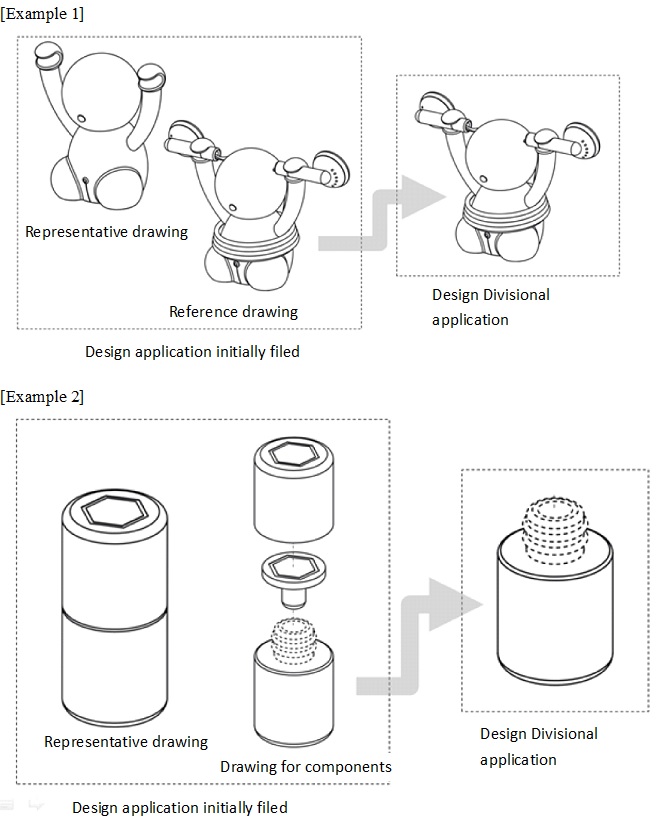 [Example 1]

Representative drawing

Reference drawing

Design Divisional application

Design application initially filed

[Example 2]

Representative drawing

Drawing for components

Design Divisional application

Design application initially filed